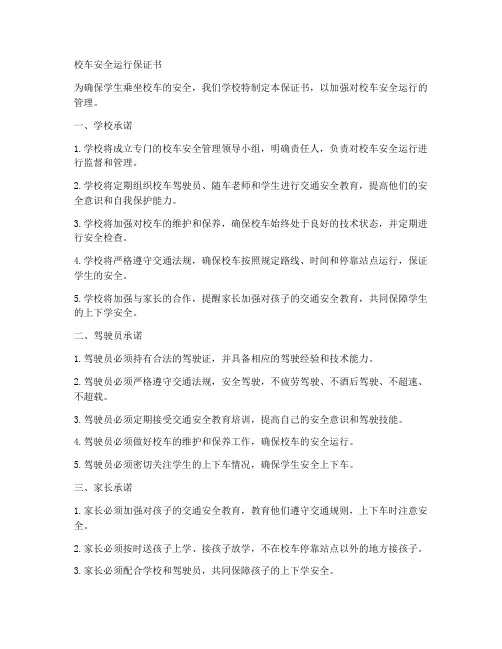 校车安全运行保证书

为确保学生乘坐校车的安全，我们学校特制定本保证书，以加强对校车安全运行的管理。

一、学校承诺

1. 学校将成立专门的校车安全管理领导小组，明确责任人，负责对校车安全运行进行监督和管理。

2. 学校将定期组织校车驾驶员、随车老师和学生进行交通安全教育，提高他们的安全意识和自我保护能力。

3. 学校将加强对校车的维护和保养，确保校车始终处于良好的技术状态，并定期进行安全检查。

4. 学校将严格遵守交通法规，确保校车按照规定路线、时间和停靠站点运行，保证学生的安全。

5. 学校将加强与家长的合作，提醒家长加强对孩子的交通安全教育，共同保障学生的上下学安全。

二、驾驶员承诺

1. 驾驶员必须持有合法的驾驶证，并具备相应的驾驶经验和技术能力。

2. 驾驶员必须严格遵守交通法规，安全驾驶，不疲劳驾驶、不酒后驾驶、不超速、不超载。

3. 驾驶员必须定期接受交通安全教育培训，提高自己的安全意识和驾驶技能。

4. 驾驶员必须做好校车的维护和保养工作，确保校车的安全运行。

5. 驾驶员必须密切关注学生的上下车情况，确保学生安全上下车。

三、家长承诺

1. 家长必须加强对孩子的交通安全教育，教育他们遵守交通规则，上下车时注意安全。

2. 家长必须按时送孩子上学、接孩子放学，不在校车停靠站点以外的地方接孩子。

3. 家长必须配合学校和驾驶员，共同保障孩子的上下学安全。